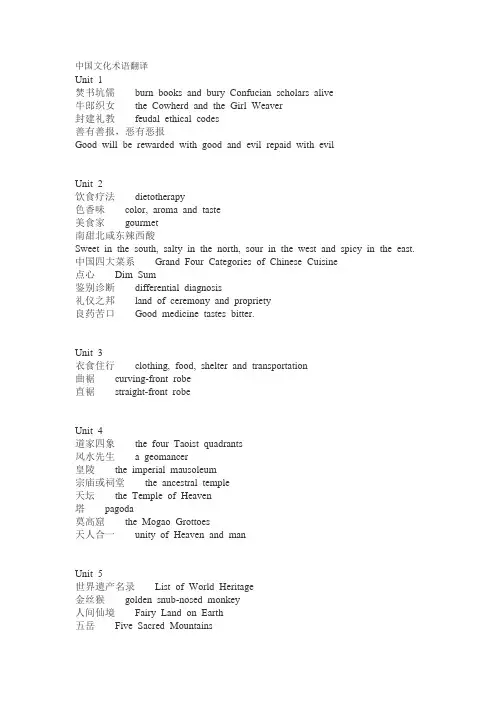 中国文化术语翻译
Unit 1
焚书坑儒　burn books and bury Confucian scholars alive
牛郎织女　the Cowherd and the Girl Weaver
封建礼教　feudal ethical codes
善有善报，恶有恶报
Good will be rewarded with good and evil repaid with evil

Unit 2
饮食疗法　dietotherapy
色香味　color, aroma and taste
美食家　gourmet
南甜北咸东辣西酸
Sweet in the south, salty in the north, sour in the west and spicy in the east.
中国四大菜系　Grand Four Categories of Chinese Cuisine
点心　Dim Sum
鉴别诊断　differential diagnosis
礼仪之邦　land of ceremony and propriety
良药苦口　Good medicine tastes bitter.

Unit 3
衣食住行　clothing, food, shelter and transportation
曲裾　curving-front robe
直裾　straight-front robe

Unit 4
道家四象　the four Taoist quadrants
风水先生　a geomancer
皇陵　the imperial mausoleum
宗庙或祠堂　the ancestral temple
天坛　the Temple of Heaven
塔　pagoda
莫高窟　the Mogao Grottoes
天人合一　unity of Heaven and man

Unit 5
世界遗产名录　List of World Heritage
金丝猴　golden snub-nosed monkey
人间仙境　Fairy Land on Earth
五岳　Five Sacred Mountains